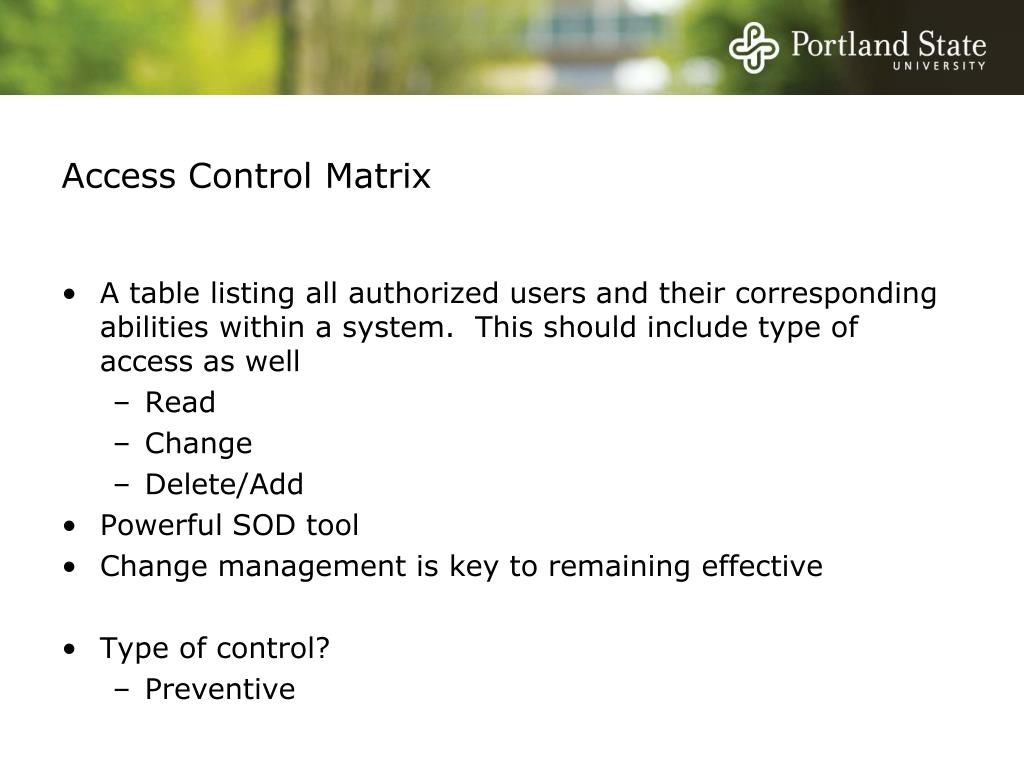 Portland State
UNIVERSITY

Access Control Matrix

• A table listing all authorized users and their corresponding abilities within a system. This should include type of access as well
– Read
– Change
– Delete/Add
• Powerful SOD tool
• Change management is key to remaining effective

• Type of control?
– Preventive